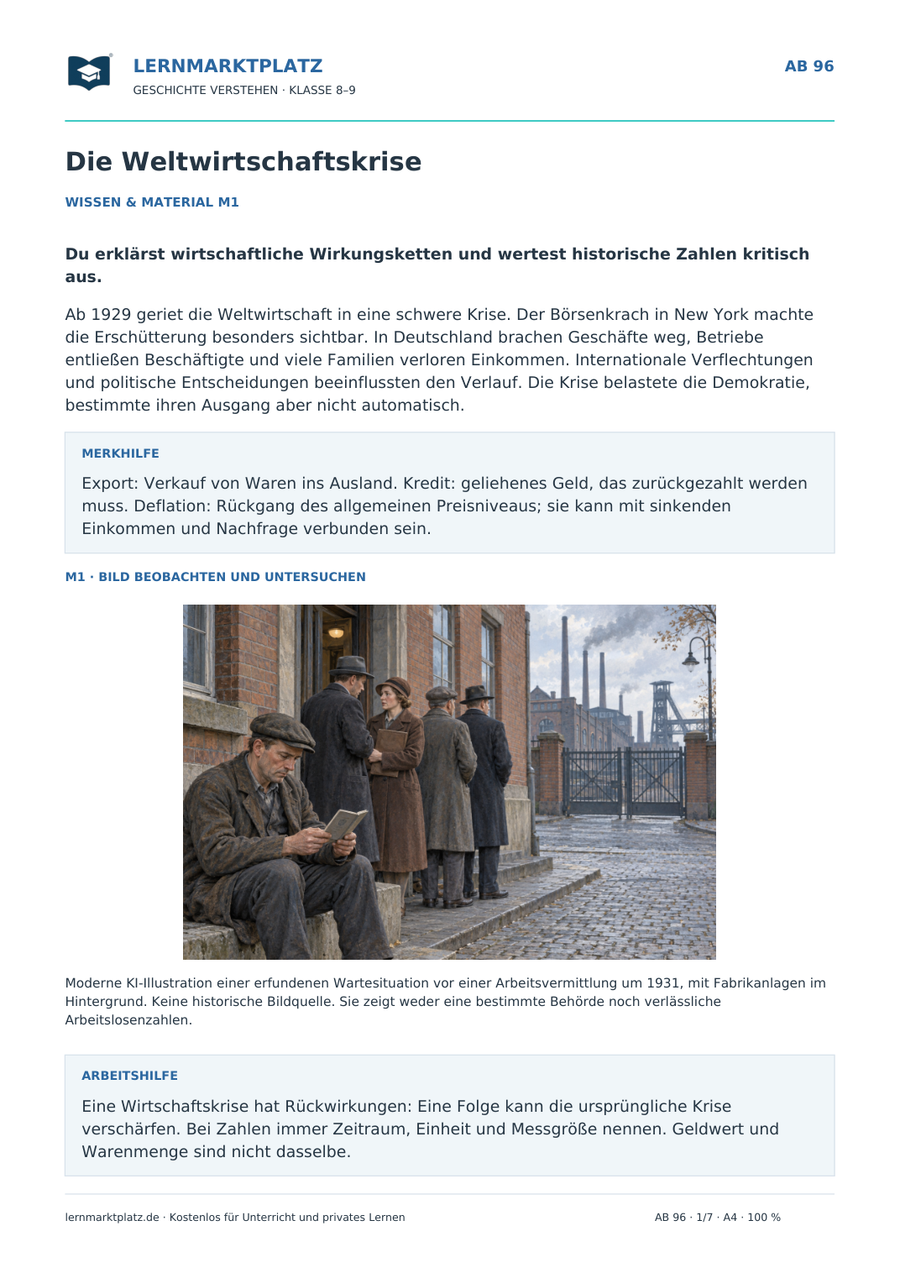 LERNMARKTPLATZ
GESCHICHTE VERSTEHEN · KLASSE 8–9

AB 96

Die Weltwirtschaftskrise

WISSEN & MATERIAL M1

Du erklärst wirtschaftliche Wirkungsketten und wertest historische Zahlen kritisch aus.

Ab 1929 geriet die Weltwirtschaft in eine schwere Krise. Der Börsenkrach in New York machte die Erschütterung besonders sichtbar. In Deutschland brachen Geschäfte weg, Betriebe entließen Beschäftigte und viele Familien verloren Einkommen. Internationale Verflechtungen und politische Entscheidungen beeinflussten den Verlauf. Die Krise belastete die Demokratie, bestimmte ihren Ausgang aber nicht automatisch.

MERKHILFE

Export: Verkauf von Waren ins Ausland. Kredit: geliehenes Geld, das zurückgezahlt werden muss. Deflation: Rückgang des allgemeinen Preisniveaus; sie kann mit sinkenden Einkommen und Nachfrage verbunden sein.

M1 · BILD BEOBACHTEN UND UNTERSUCHEN

Moderne KI-Illustration einer erfundenen Wartesituation vor einer Arbeitsvermittlung um 1931, mit Fabrikanlagen im Hintergrund. Keine historische Bildquelle. Sie zeigt weder eine bestimmte Behörde noch verlässliche Arbeitslosenzahlen.

ARBEITSHILFE

Eine Wirtschaftskrise hat Rückwirkungen: Eine Folge kann die ursprüngliche Krise verschärfen. Bei Zahlen immer Zeitraum, Einheit und Messgröße nennen. Geldwert und Warenmenge sind nicht dasselbe.

lernmarktplatz.de · Kostenlos für Unterricht und privates Lernen

AB 96 · 1/7 · A4 · 100 %